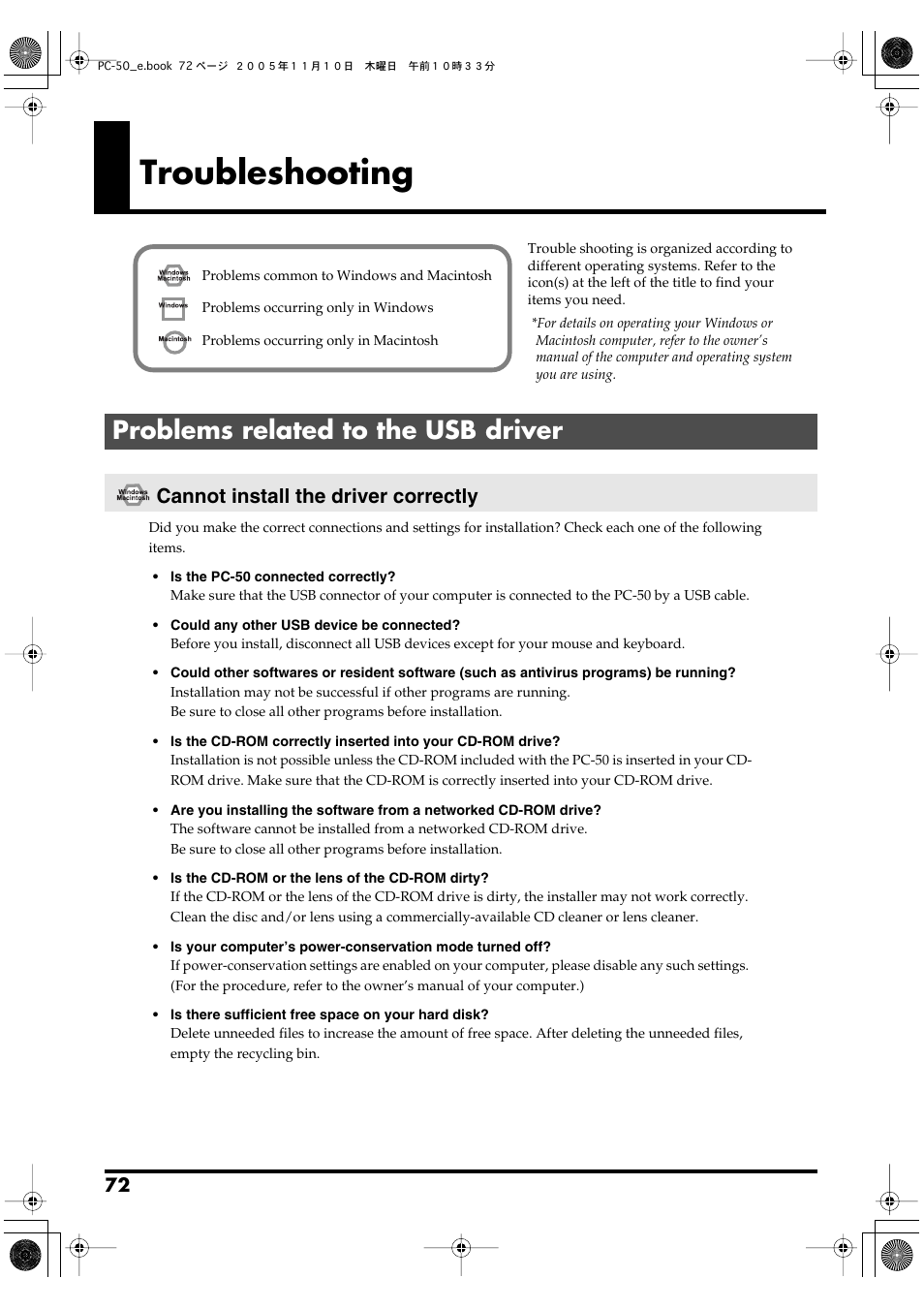 PC-50_e.book 72 ページ ２００５年１１月１０日 木曜日 午前１０時３３分

Troubleshooting

Windows Macintosh Problems common to Windows and Macintosh

Windows Problems occurring only in Windows

Macintosh Problems occurring only in Macintosh

Trouble shooting is organized according to different operating systems. Refer to the icon(s) at the left of the title to find your items you need.

*For details on operating your Windows or Macintosh computer, refer to the owner's manual of the computer and operating system you are using.

Problems related to the USB driver

Windows Macintosh Cannot install the driver correctly

Did you make the correct connections and settings for installation? Check each one of the following items.

• Is the PC-50 connected correctly?
Make sure that the USB connector of your computer is connected to the PC-50 by a USB cable.

• Could any other USB device be connected?
Before you install, disconnect all USB devices except for your mouse and keyboard.

• Could other softwares or resident software (such as antivirus programs) be running?
Installation may not be successful if other programs are running.
Be sure to close all other programs before installation.

• Is the CD-ROM correctly inserted into your CD-ROM drive?
Installation is not possible unless the CD-ROM included with the PC-50 is inserted in your CD-ROM drive. Make sure that the CD-ROM is correctly inserted into your CD-ROM drive.

• Are you installing the software from a networked CD-ROM drive?
The software cannot be installed from a networked CD-ROM drive.
Be sure to close all other programs before installation.

• Is the CD-ROM or the lens of the CD-ROM dirty?
If the CD-ROM or the lens of the CD-ROM drive is dirty, the installer may not work correctly.
Clean the disc and/or lens using a commercially-available CD cleaner or lens cleaner.

• Is your computer's power-conservation mode turned off?
If power-conservation settings are enabled on your computer, please disable any such settings.
(For the procedure, refer to the owner's manual of your computer.)

• Is there sufficient free space on your hard disk?
Delete unneeded files to increase the amount of free space. After deleting the unneeded files, empty the recycling bin.

72